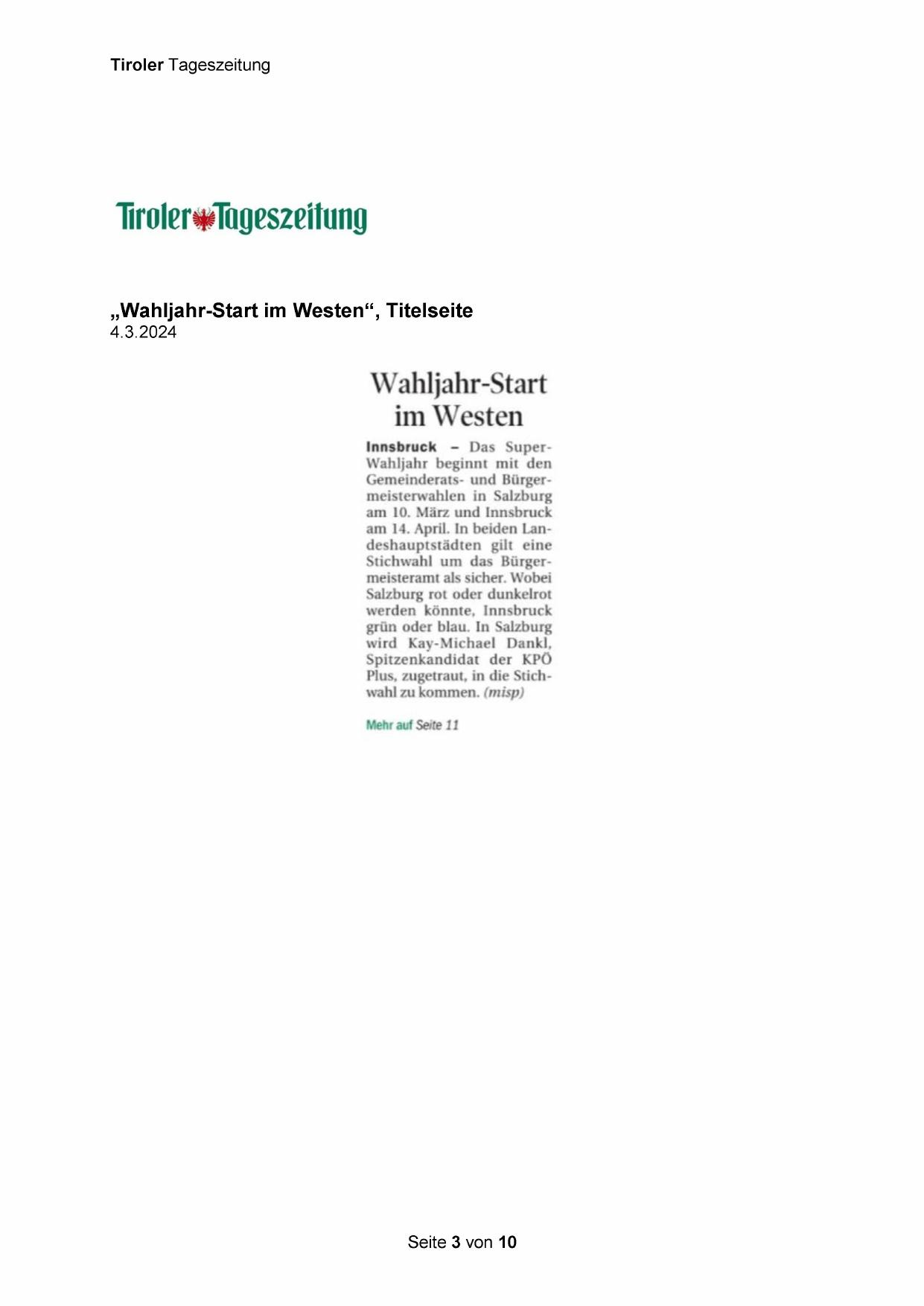 Tiroler Tageszeitung

Tiroler Tageszeitung

„Wahljahr-Start im Westen“, Titelseite
4.3.2024

Wahljahr-Start im Westen

Innsbruck – Das Super-Wahljahr beginnt mit den Gemeinderats- und Bürgermeisterwahlen in Salzburg am 10. März und Innsbruck am 14. April. In beiden Landeshauptstädten gilt eine Stichwahl um das Bürgermeisteramt als sicher. Wobei Salzburg rot oder dunkelrot werden könnte, Innsbruck grün oder blau. In Salzburg wird Kay-Michael Dankl, Spitzenkandidat der KPÖ Plus, zugetraut, in die Stichwahl zu kommen. (misp)

Mehr auf Seite 11

Seite 3 von 10